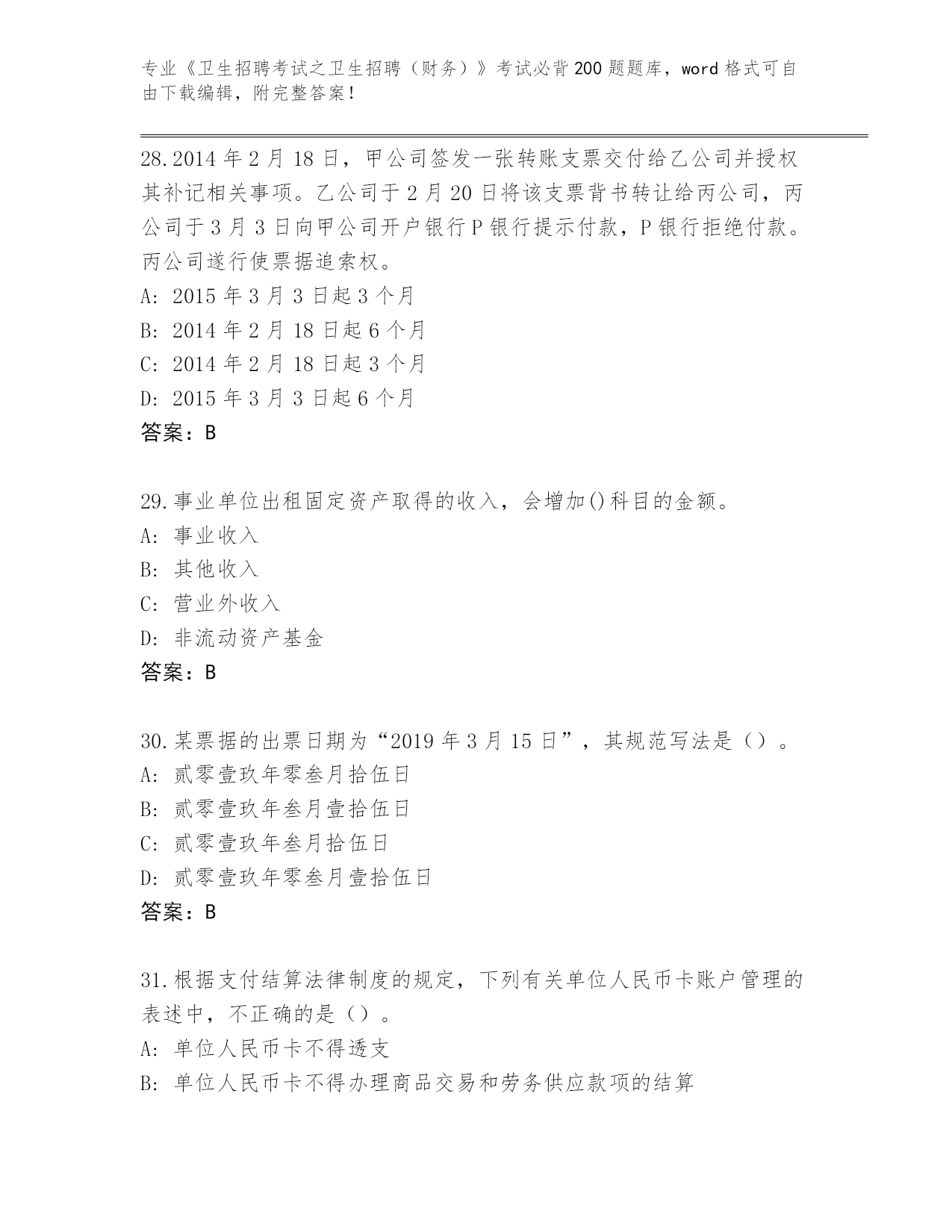 专业《卫生招聘考试之卫生招聘（财务）》考试必背200题题库，word格式可自由下载编辑，附完整答案！

28.2014年2月18日，甲公司签发一张转账支票交付给乙公司并授权其补记相关事项。乙公司于2月20日将该支票背书转让给丙公司，丙公司于3月3日向甲公司开户银行P银行提示付款，P银行拒绝付款。丙公司遂行使票据追索权。
A: 2015年3月3日起3个月
B: 2014年2月18日起6个月
C: 2014年2月18日起3个月
D: 2015年3月3日起6个月
答案：B

29.事业单位出租固定资产取得的收入，会增加()科目的金额。
A: 事业收入
B: 其他收入
C: 营业外收入
D: 非流动资产基金
答案：B

30.某票据的出票日期为“2019年3月15日”，其规范写法是（）。
A: 贰零壹玖年零叁月拾伍日
B: 贰零壹玖年叁月壹拾伍日
C: 贰零壹玖年叁月拾伍日
D: 贰零壹玖年零叁月壹拾伍日
答案：B

31.根据支付结算法律制度的规定，下列有关单位人民币卡账户管理的表述中，不正确的是（）。
A: 单位人民币卡不得透支
B: 单位人民币卡不得办理商品交易和劳务供应款项的结算